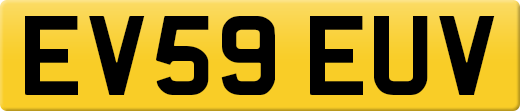 EV59 EUV